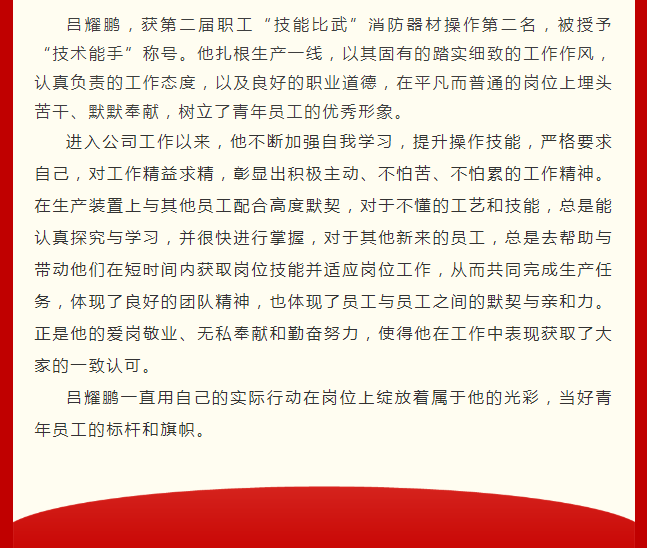 吕耀鹏，获第二届职工“技能比武”消防器材操作第二名，被授予“技术能手”称号。他扎根生产一线，以其固有的踏实细致的工作作风，认真负责的工作态度，以及良好的职业道德，在平凡而普通的岗位上埋头苦干、默默奉献，树立了青年员工的优秀形象。

进入公司工作以来，他不断加强自我学习，提升操作技能，严格要求自己，对工作精益求精，彰显出积极主动、不怕苦、不怕累的工作精神。在生产装置上与其他员工配合高度默契，对于不懂的工艺和技能，总是能认真探究与学习，并很快进行掌握，对于其他新来的员工，总是去帮助与带动他们在短时间内获取岗位技能并适应岗位工作，从而共同完成生产任务，体现了良好的团队精神，也体现了员工与员工之间的默契与亲和力。正是他的爱岗敬业、无私奉献和勤奋努力，使得他在工作中表现获取了大家的一致认可。

吕耀鹏一直用自己的实际行动在岗位上绽放着属于他的光彩，当好青年员工的标杆和旗帜。